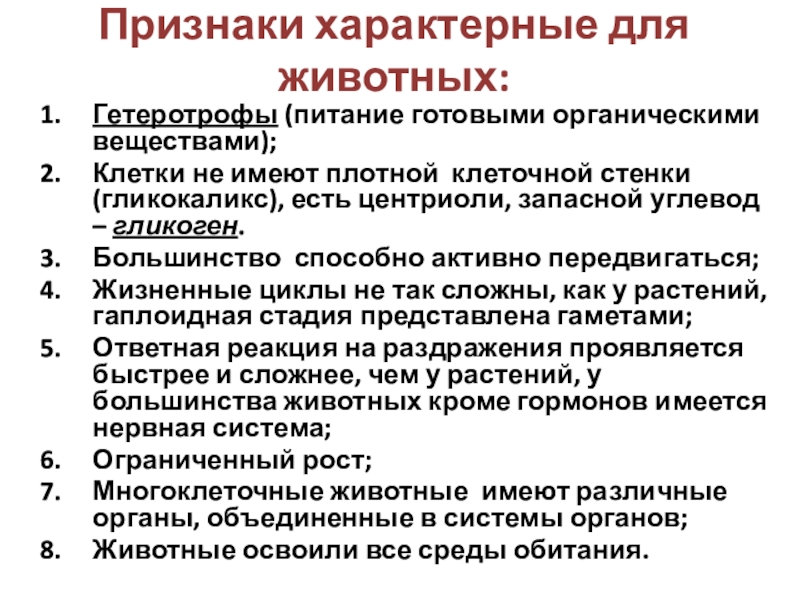 Признаки характерные для животных:

1. Гетеротрофы (питание готовыми органическими веществами);
2. Клетки не имеют плотной клеточной стенки (гликокаликс), есть центриоли, запасной углевод – гликоген.
3. Большинство способно активно передвигаться;
4. Жизненные циклы не так сложны, как у растений, гаплоидная стадия представлена гаметами;
5. Ответная реакция на раздражения проявляется быстрее и сложнее, чем у растений, у большинства животных кроме гормонов имеется нервная система;
6. Ограниченный рост;
7. Многоклеточные животные имеют различные органы, объединенные в системы органов;
8. Животные освоили все среды обитания.